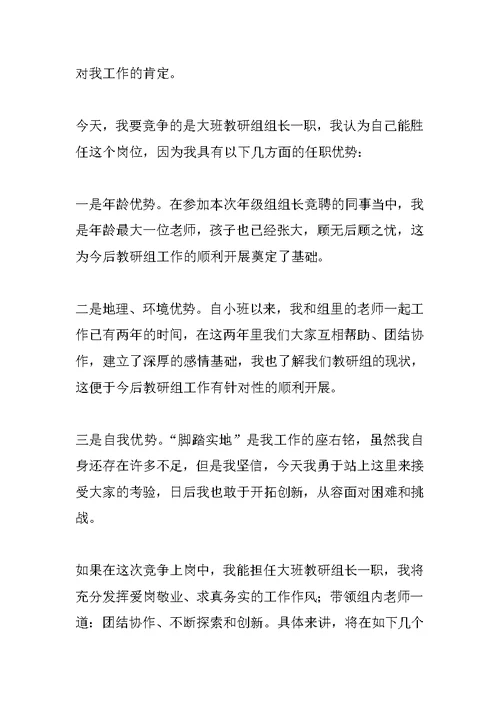 对我工作的肯定。

今天，我要竞争的是大班教研组组长一职，我认为自己能胜任这个岗位，因为我具有以下几方面的任职优势：

一是年龄优势。在参加本次年级组组长竞聘的同事当中，我是年龄最大一位老师，孩子也已经张大，顾无后顾之忧，这为今后教研组工作的顺利开展奠定了基础。

二是地理、环境优势。自小班以来，我和组里的老师一起工作已有两年的时间，在这两年里我们大家互相帮助、团结协作，建立了深厚的感情基础，我也了解我们教研组的现状，这便于今后教研组工作有针对性的顺利开展。

三是自我优势。“脚踏实地”是我工作的座右铭，虽然我自身还存在许多不足，但是我坚信，今天我勇于站上这里来接受大家的考验，日后我也敢于开拓创新，从容面对困难和挑战。

如果在这次竞争上岗中，我能担任大班教研组长一职，我将充分发挥爱岗敬业、求真务实的工作作风；带领组内老师一道：团结协作、不断探索和创新。具体来讲，将在如下几个